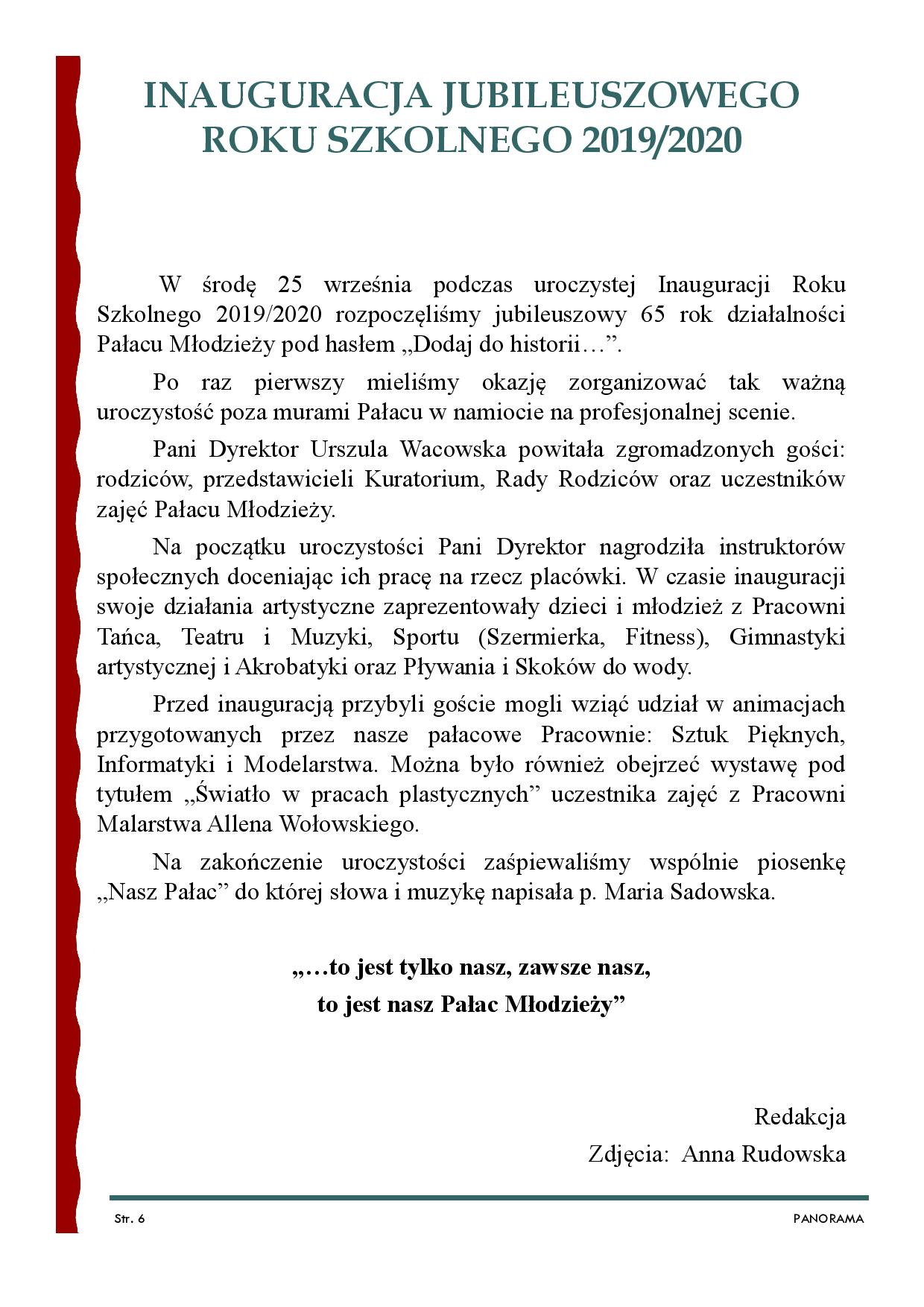 INAUGURACJA JUBILEUSZOWEGO ROKU SZKOLNEGO 2019/2020

W środę 25 września podczas uroczystej Inauguracji Roku Szkolnego 2019/2020 rozpoczęliśmy jubileuszowy 65 rok działalności Pałacu Młodzieży pod hasłem „Dodaj do historii…”.

Po raz pierwszy mieliśmy okazję zorganizować tak ważną uroczystość poza murami Pałacu w namiocie na profesjonalnej scenie.

Pani Dyrektor Urszula Wacowska powitała zgromadzonych gości: rodziców, przedstawicieli Kuratorium, Rady Rodziców oraz uczestników zajęć Pałacu Młodzieży.

Na początku uroczystości Pani Dyrektor nagrodziła instruktorów społecznych doceniając ich pracę na rzecz placówki. W czasie inauguracji swoje działania artystyczne zaprezentowały dzieci i młodzież z Pracowni Tańca, Teatru i Muzyki, Sportu (Szermierka, Fitness), Gimnastyki artystycznej i Akrobatyki oraz Pływania i Skoków do wody.

Przed inauguracją przybyli goście mogli wziąć udział w animacjach przygotowanych przez nasze pałacowe Pracownie: Sztuk Pięknych, Informatyki i Modelarstwa. Można było również obejrzeć wystawę pod tytułem „Światło w pracach plastycznych” uczestnika zajęć z Pracowni Malarstwa Allena Wołowskiego.

Na zakończenie uroczystości zaśpiewaliśmy wspólnie piosenkę „Nasz Pałac” do której słowa i muzykę napisała p. Maria Sadowska.

„…to jest tylko nasz, zawsze nasz,
to jest nasz Pałac Młodzieży”

Redakcja
Zdjęcia: Anna Rudowska

Str. 6

PANORAMA